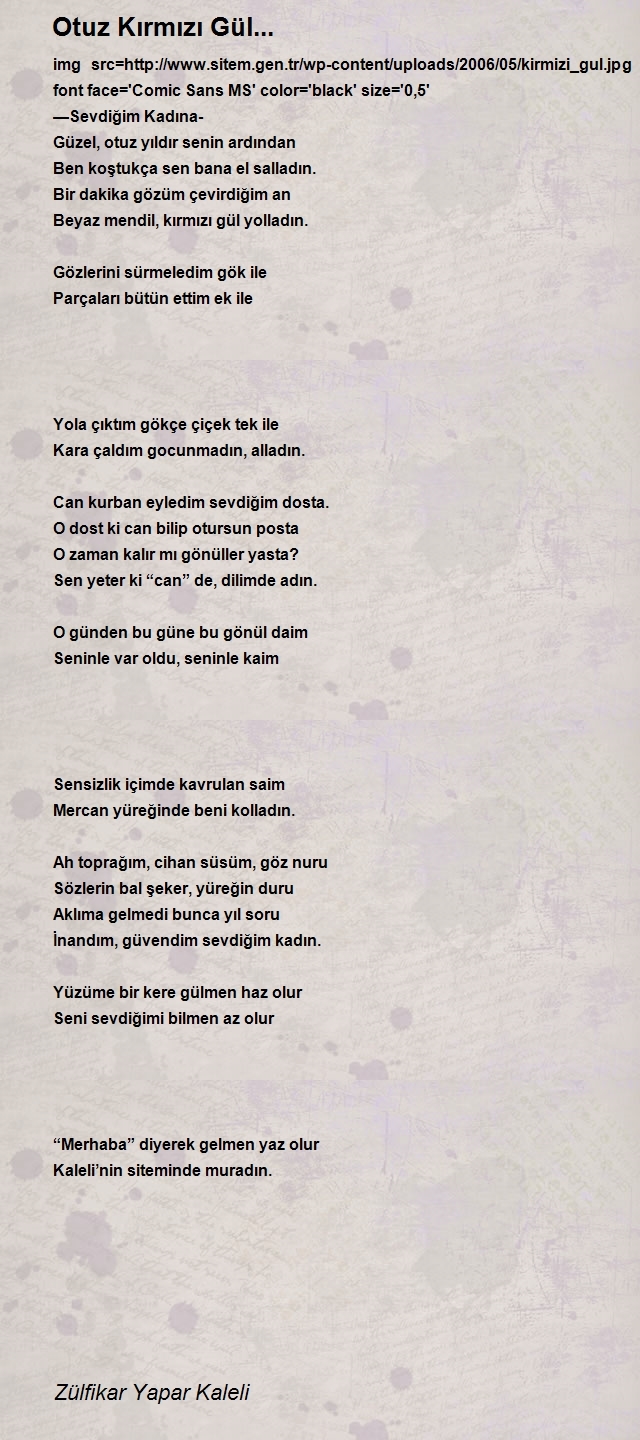 Otuz Kırmızı Gül...

img src=http://www.sitem.gen.tr/wp-content/uploads/2006/05/kirmizi_gul.jpg
font face='Comic Sans MS' color='black' size='0,5'
—Sevdiğim Kadına-
Güzel, otuz yıldır senin ardından
Ben koştukça sen bana el salladın.
Bir dakika gözüm çevirdiğim an
Beyaz mendil, kırmızı gül yolladın.

Gözlerini sürmeledim gök ile
Parçaları bütün ettim ek ile

Yola çıktım gökçe çiçek tek ile
Kara çaldım gocunmadın, alladın.

Can kurban eyledim sevdiğim dosta.
O dost ki can bilip otursun posta
O zaman kalır mı gönüller yasta?
Sen yeter ki “can” de, dilimde adın.

O günden bu güne bu gönül daim
Seninle var oldu, seninle kaim

Sensizlik içimde kavrulan saim
Mercan yüreğinde beni kolladın.

Ah toprağım, cihan süsüm, göz nuru
Sözlerin bal şeker, yüreğin duru
Aklıma gelmedi bunca yıl soru
İnandım, güvendim sevdiğim kadın.

Yüzüme bir kere gülmen haz olur
Seni sevdiğimi bilmen az olur

“Merhaba” diyerek gelmen yaz olur
Kaleli’nin siteminde muradın.

Zülfikar Yapar Kaleli